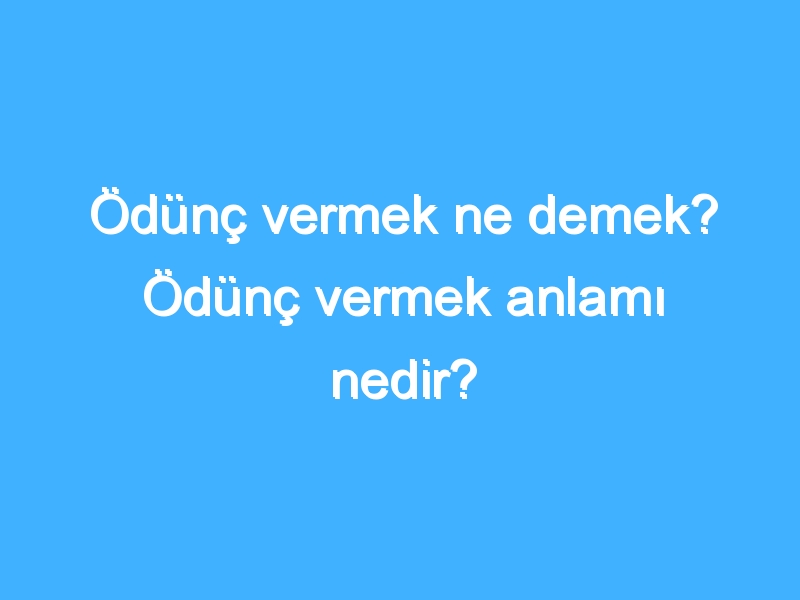 Ödünç vermek ne demek? Ödünç vermek anlamı nedir?